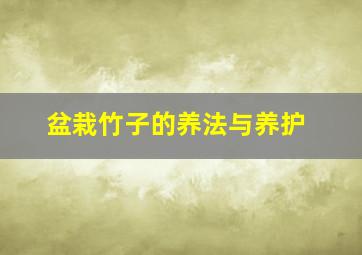 盆栽竹子的养法与养护